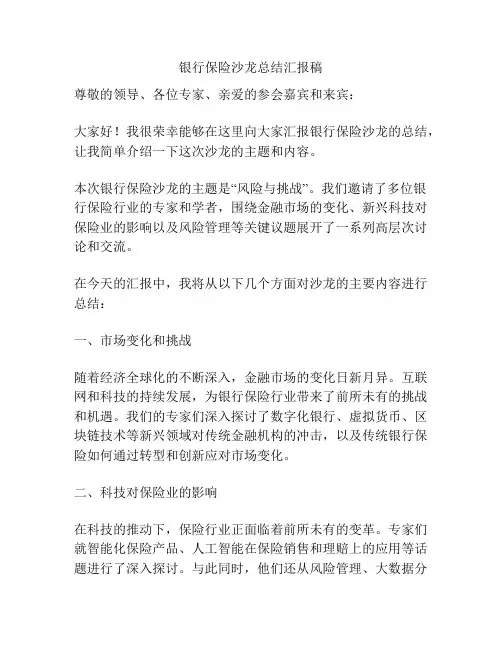 银行保险沙龙总结汇报稿

尊敬的领导、各位专家、亲爱的参会嘉宾和来宾：

大家好！我很荣幸能够在这里向大家汇报银行保险沙龙的总结，让我简单介绍一下这次沙龙的主题和内容。

本次银行保险沙龙的主题是“风险与挑战”。我们邀请了多位银行保险行业的专家和学者，围绕金融市场的变化、新兴科技对保险业的影响以及风险管理等关键议题展开了一系列高层次讨论和交流。

在今天的汇报中，我将从以下几个方面对沙龙的主要内容进行总结：

一、市场变化和挑战

随着经济全球化的不断深入，金融市场的变化日新月异。互联网和科技的持续发展，为银行保险行业带来了前所未有的挑战和机遇。我们的专家们深入探讨了数字化银行、虚拟货币、区块链技术等新兴领域对传统金融机构的冲击，以及传统银行保险如何通过转型和创新应对市场变化。

二、科技对保险业的影响

在科技的推动下，保险行业正面临着前所未有的变革。专家们就智能化保险产品、人工智能在保险销售和理赔上的应用等话题进行了深入探讨。与此同时，他们还从风险管理、大数据分